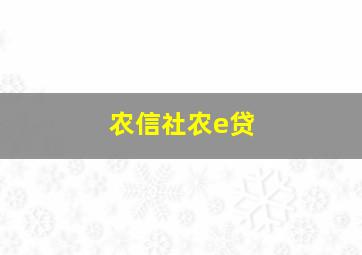 农信社农e贷